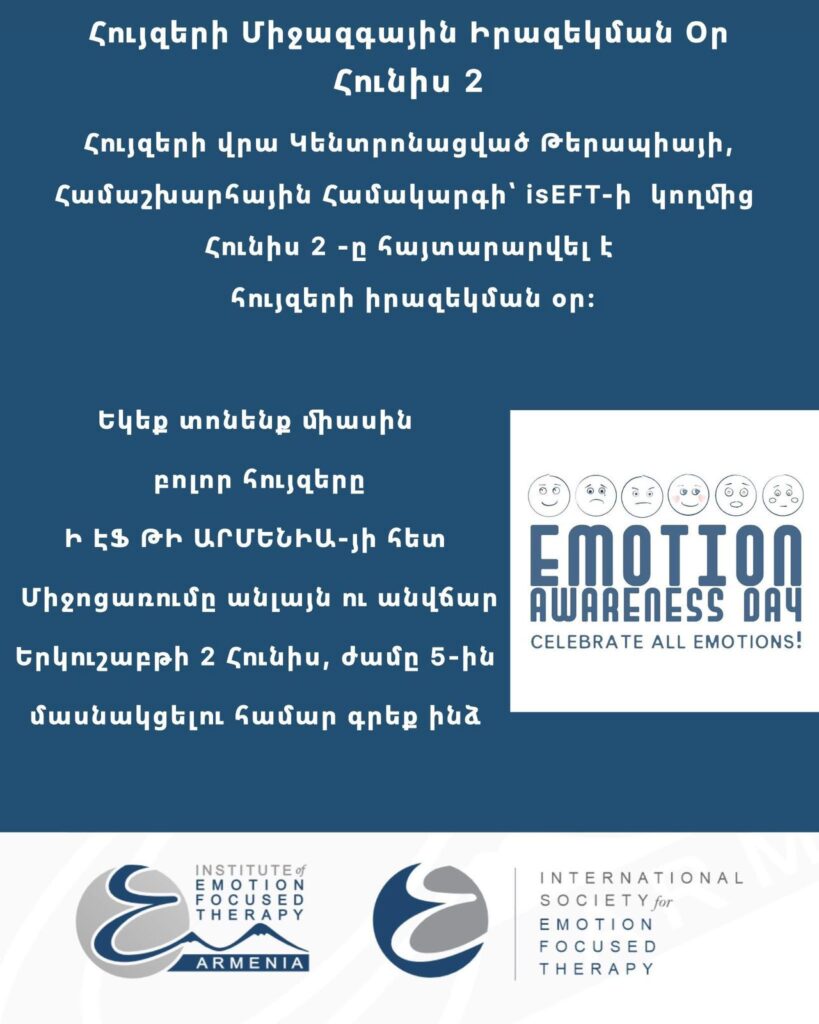 Հույզերի Միջազգային Իրազեկման Օր
Հունիս 2

Հույզերի վրա Կենտրոնացված Թերապիայի, Համաշխարհային Համակարգի՝ isEFT-ի կողմից Հունիս 2 -ը հայտարարվել է հույզերի իրազեկման օր:

Եկեք տոնենք միասին
բոլոր հույզերը
Ի ԷՖ ԹԻ ԱՐՄԵՆԻԱ-յի հետ
Միջոցառումը անլայն ու անվճար
Երկուշաբթի 2 Հունիս, ժամը 5-ին
մասնակցելու համար գրեք ինձ

EMOTION
AWARENESS DAY
CELEBRATE ALL EMOTIONS!

INSTITUTE of
EMOTION
FOCUSED
THERAPY
ARMENIA

INTERNATIONAL
SOCIETY for
EMOTION
FOCUSED
THERAPY